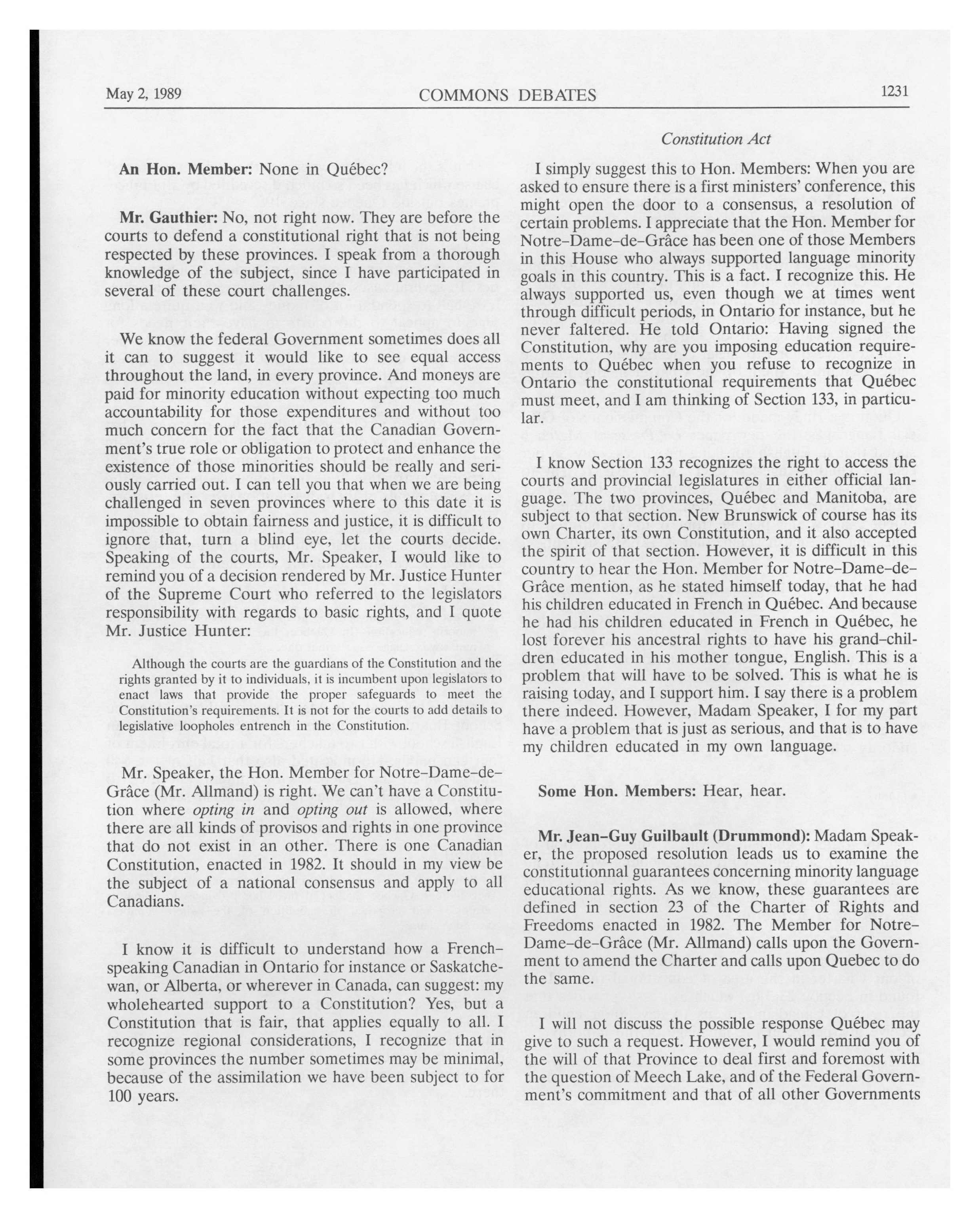 May 2, 1989 COMMONS DEBATES 1231

Constitution Act

An Hon. Member: None in Québec?

Mr. Gauthier: No, not right now. They are before the courts to defend a constitutional right that is not being respected by these provinces. I speak from a thorough knowledge of the subject, since I have participated in several of these court challenges.

We know the federal Government sometimes does all it can to suggest it would like to see equal access throughout the land, in every province. And moneys are paid for minority education without expecting too much accountability for those expenditures and without too much concern for the fact that the Canadian Government's true role or obligation to protect and enhance the existence of those minorities should be really and seriously carried out. I can tell you that when we are being challenged in seven provinces where to this date it is impossible to obtain fairness and justice, it is difficult to ignore that, turn a blind eye, let the courts decide. Speaking of the courts, Mr. Speaker, I would like to remind you of a decision rendered by Mr. Justice Hunter of the Supreme Court who referred to the legislators responsibility with regards to basic rights, and I quote Mr. Justice Hunter:

Although the courts are the guardians of the Constitution and the rights granted by it to individuals, it is incumbent upon legislators to enact laws that provide the proper safeguards to meet the Constitution's requirements. It is not for the courts to add details to legislative loopholes entrench in the Constitution.

Mr. Speaker, the Hon. Member for Notre-Dame-de-Grâce (Mr. Allmand) is right. We can't have a Constitution where opting in and opting out is allowed, where there are all kinds of provisos and rights in one province that do not exist in an other. There is one Canadian Constitution, enacted in 1982. It should in my view be the subject of a national consensus and apply to all Canadians.

I know it is difficult to understand how a French-speaking Canadian in Ontario for instance or Saskatchewan, or Alberta, or wherever in Canada, can suggest: my wholehearted support to a Constitution? Yes, but a Constitution that is fair, that applies equally to all. I recognize regional considerations, I recognize that in some provinces the number sometimes may be minimal, because of the assimilation we have been subject to for 100 years.

I simply suggest this to Hon. Members: When you are asked to ensure there is a first ministers' conference, this might open the door to a consensus, a resolution of certain problems. I appreciate that the Hon. Member for Notre-Dame-de-Grâce has been one of those Members in this House who always supported language minority goals in this country. This is a fact. I recognize this. He always supported us, even though we at times went through difficult periods, in Ontario for instance, but he never faltered. He told Ontario: Having signed the Constitution, why are you imposing education requirements to Québec when you refuse to recognize in Ontario the constitutional requirements that Québec must meet, and I am thinking of Section 133, in particular.

I know Section 133 recognizes the right to access the courts and provincial legislatures in either official language. The two provinces, Québec and Manitoba, are subject to that section. New Brunswick of course has its own Charter, its own Constitution, and it also accepted the spirit of that section. However, it is difficult in this country to hear the Hon. Member for Notre-Dame-de-Grâce mention, as he stated himself today, that he had his children educated in French in Québec. And because he had his children educated in French in Québec, he lost forever his ancestral rights to have his grand-children educated in his mother tongue, English. This is a problem that will have to be solved. This is what he is raising today, and I support him. I say there is a problem there indeed. However, Madam Speaker, I for my part have a problem that is just as serious, and that is to have my children educated in my own language.

Some Hon. Members: Hear, hear.

Mr. Jean-Guy Guilbault (Drummond): Madam Speaker, the proposed resolution leads us to examine the constitutionnal guarantees concerning minority language educational rights. As we know, these guarantees are defined in section 23 of the Charter of Rights and Freedoms enacted in 1982. The Member for Notre-Dame-de-Grâce (Mr. Allmand) calls upon the Government to amend the Charter and calls upon Quebec to do the same.

I will not discuss the possible response Québec may give to such a request. However, I would remind you of the will of that Province to deal first and foremost with the question of Meech Lake, and of the Federal Government's commitment and that of all other Governments